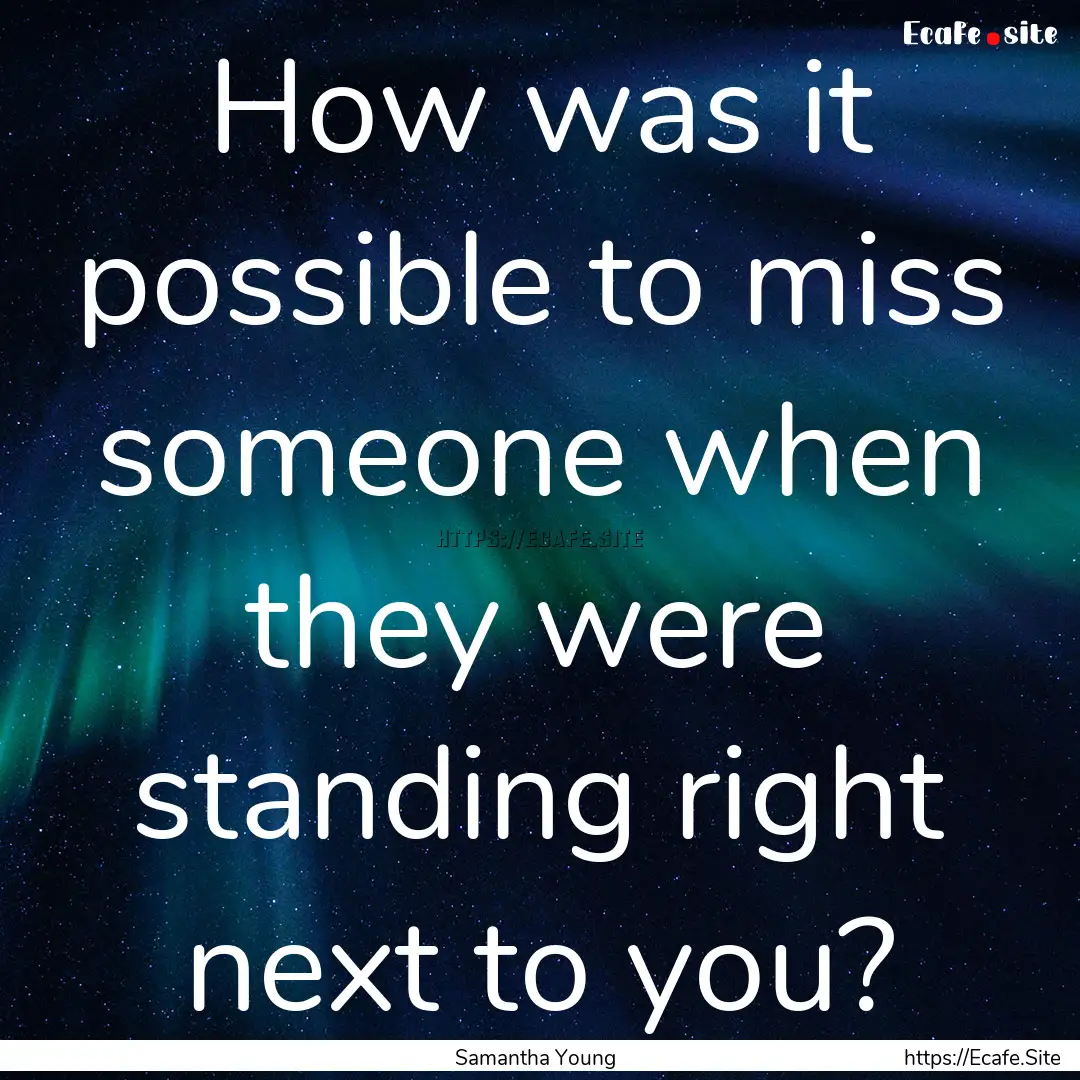 Ecafe.site

How was it possible to miss someone when they were standing right next to you?

HTTPS://ECAFE.SITE

Samantha Young

https://Ecafe.Site